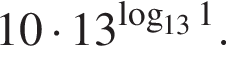 $10 \cdot 13^{\log_{13} 1}$.